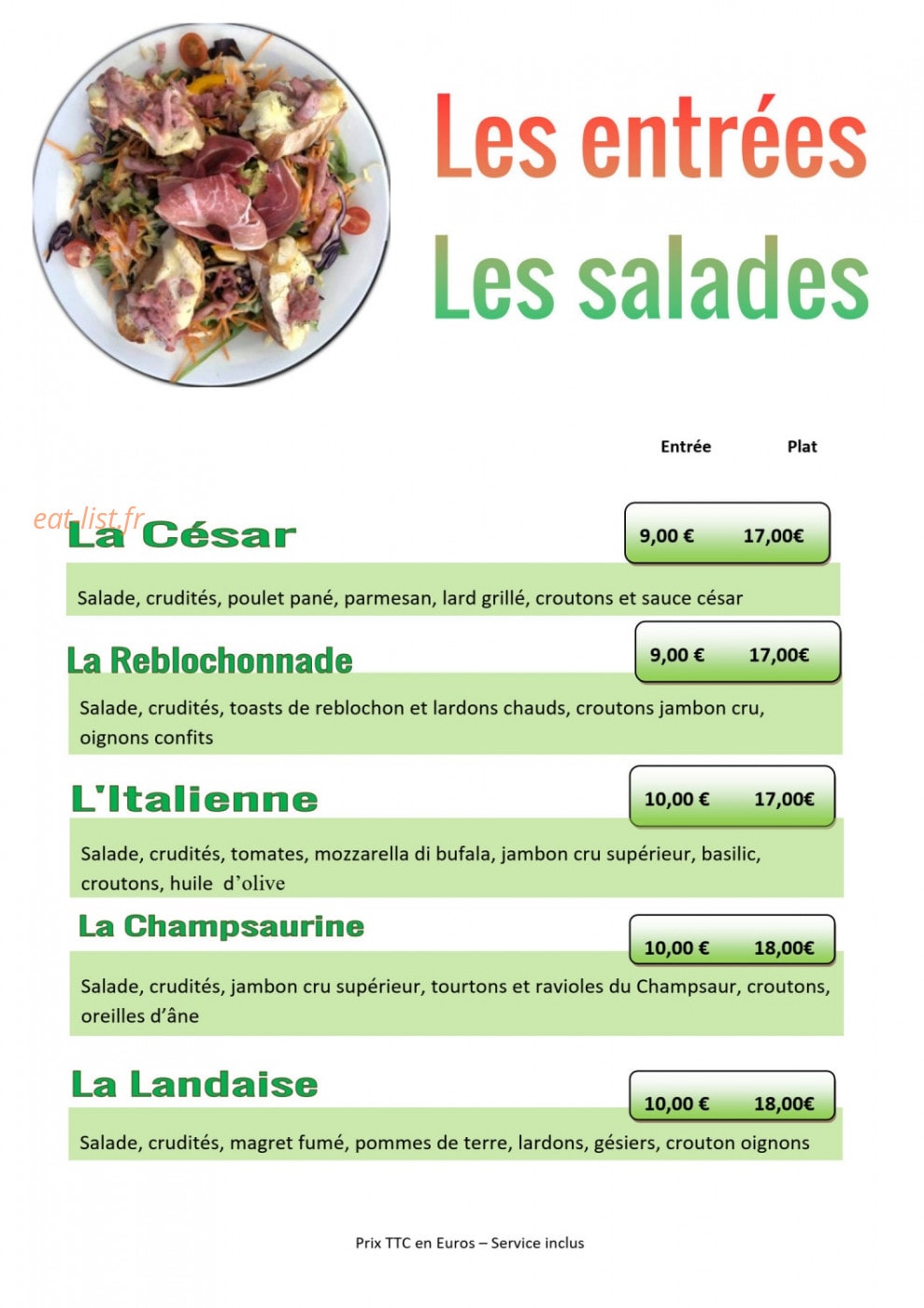 Les entrées
Les salades

Entrée Plat

eat-list.fr

La César
9,00 € 17,00€
Salade, crudités, poulet pané, parmesan, lard grillé, croutons et sauce césar

La Reblochonnade
9,00 € 17,00€
Salade, crudités, toasts de reblochon et lardons chauds, croutons jambon cru, oignons confits

L'Italienne
10,00 € 17,00€
Salade, crudités, tomates, mozzarella di bufala, jambon cru supérieur, basilic, croutons, huile d'olive

La Champsaurine
10,00 € 18,00€
Salade, crudités, jambon cru supérieur, tourtons et ravioles du Champsaur, croutons, oreilles d'âne

La Landaise
10,00 € 18,00€
Salade, crudités, magret fumé, pommes de terre, lardons, gésiers, crouton oignons

Prix TTC en Euros – Service inclus